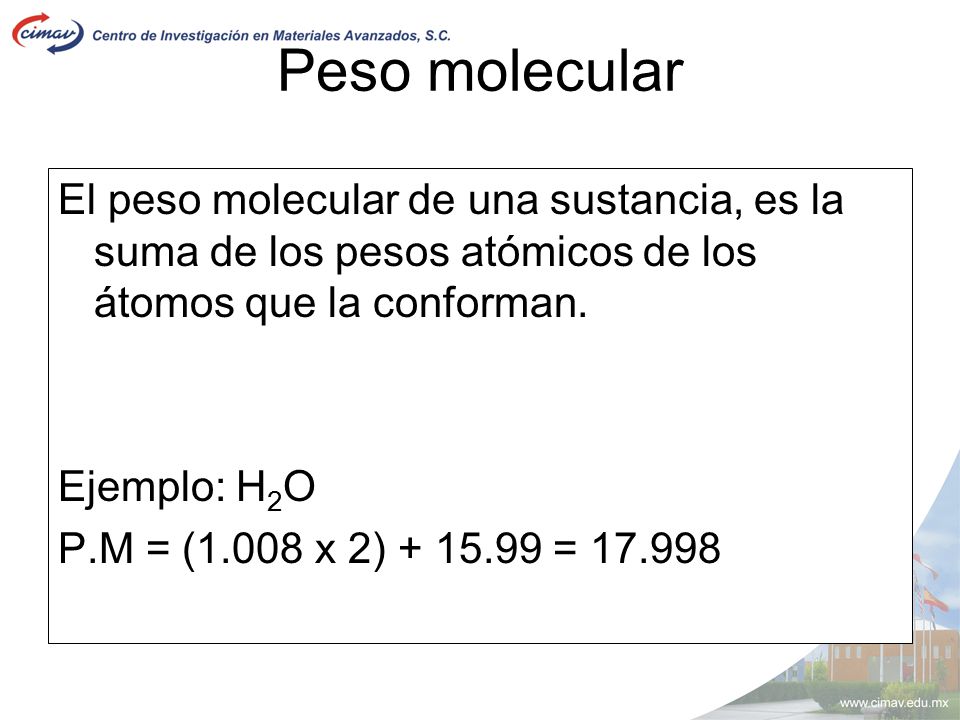 cimav Centro de Investigación en Materiales Avanzados, S.C.

Peso molecular

El peso molecular de una sustancia, es la suma de los pesos atómicos de los átomos que la conforman.

Ejemplo: $H_2O$

P.M = (1.008 x 2) + 15.99 = 17.998

www.cimav.edu.mx